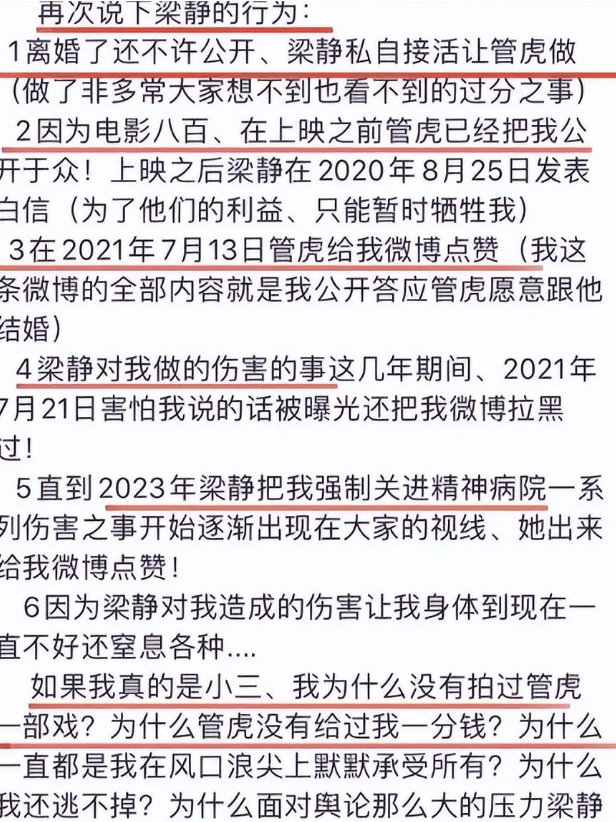 再次说下梁静的行为：
1离婚了还不许公开、梁静私自接活让管虎做（做了非多常大家想不到也看不到的过分之事）
2因为电影八百、在上映之前管虎已经把我公开于众！上映之后梁静在2020年8月25日发表白信（为了他们的利益、只能暂时牺牲我）
3在2021年7月13日管虎给我微博点赞（我这条微博的全部内容就是我公开答应管虎愿意跟他结婚）
4梁静对我做的伤害的事这几年期间、2021年7月21日害怕我说的话被曝光还把我微博拉黑过！
5直到2023年梁静把我强制关进精神病院一系列伤害之事开始逐渐出现在大家的视线、她出来给我微博点赞！
6因为梁静对我造成的伤害让我身体到现在一直不好还窒息各种....
如果我真的是小三、我为什么没有拍过管虎一部戏？为什么管虎没有给过我一分钱？为什么一直都是我在风口浪尖上默默承受所有？为什么我还逃不掉？为什么面对舆论那么大的压力梁静